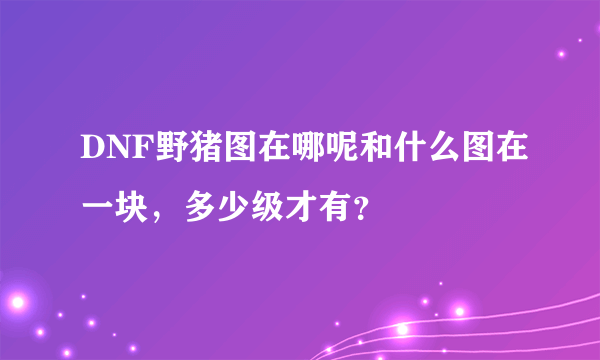 DNF野猪图在哪呢和什么图在一块，多少级才有？